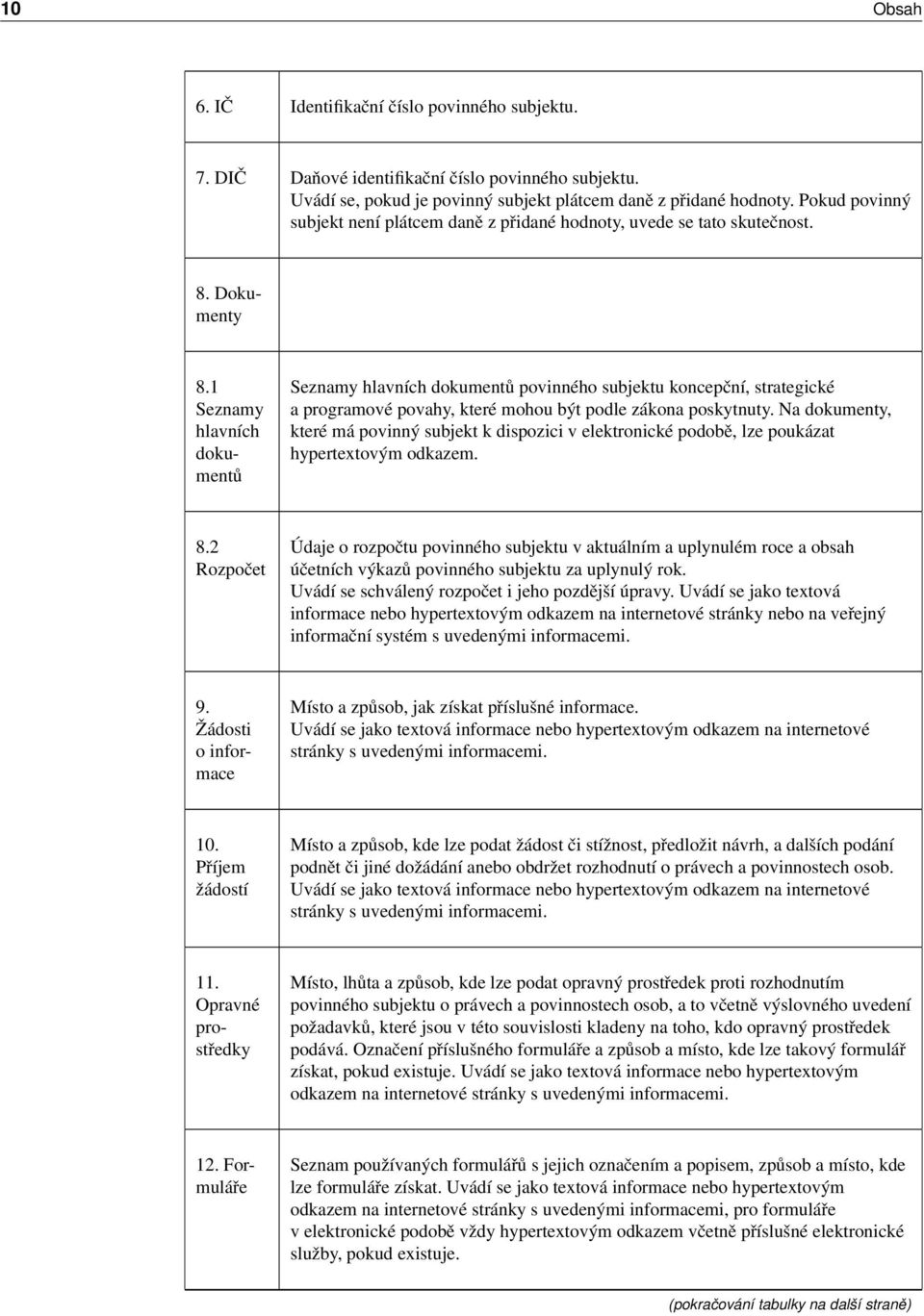 10 Obsah

| | |
|---|---|
| 6. IČ | Identifikační číslo povinného subjektu. |
| 7. DIČ | Daňové identifikační číslo povinného subjektu. Uvádí se, pokud je povinný subjekt plátcem daně z přidané hodnoty. Pokud povinný subjekt není plátcem daně z přidané hodnoty, uvede se tato skutečnost. |
| 8. Dokumenty | |
| 8.1 Seznamy hlavních dokumentů | Seznamy hlavních dokumentů povinného subjektu koncepční, strategické a programové povahy, které mohou být podle zákona poskytnuty. Na dokumenty, které má povinný subjekt k dispozici v elektronické podobě, lze poukázat hypertextovým odkazem. |
| 8.2 Rozpočet | Údaje o rozpočtu povinného subjektu v aktuálním a uplynulém roce a obsah účetních výkazů povinného subjektu za uplynulý rok. Uvádí se schválený rozpočet i jeho pozdější úpravy. Uvádí se jako textová informace nebo hypertextovým odkazem na internetové stránky nebo na veřejný informační systém s uvedenými informacemi. |
| 9. Žádosti o informace | Místo a způsob, jak získat příslušné informace. Uvádí se jako textová informace nebo hypertextovým odkazem na internetové stránky s uvedenými informacemi. |
| 10. Příjem žádostí | Místo a způsob, kde lze podat žádost či stížnost, předložit návrh, a dalších podání podnět či jiné dožádání anebo obdržet rozhodnutí o právech a povinnostech osob. Uvádí se jako textová informace nebo hypertextovým odkazem na internetové stránky s uvedenými informacemi. |
| 11. Opravné prostředky | Místo, lhůta a způsob, kde lze podat opravný prostředek proti rozhodnutím povinného subjektu o právech a povinnostech osob, a to včetně výslovného uvedení požadavků, které jsou v této souvislosti kladeny na toho, kdo opravný prostředek podává. Označení příslušného formuláře a způsob a místo, kde lze takový formulář získat, pokud existuje. Uvádí se jako textová informace nebo hypertextovým odkazem na internetové stránky s uvedenými informacemi. |
| 12. Formuláře | Seznam používaných formulářů s jejich označením a popisem, způsob a místo, kde lze formuláře získat. Uvádí se jako textová informace nebo hypertextovým odkazem na internetové stránky s uvedenými informacemi, pro formuláře v elektronické podobě vždy hypertextovým odkazem včetně příslušné elektronické služby, pokud existuje. |

(pokračování tabulky na další straně)